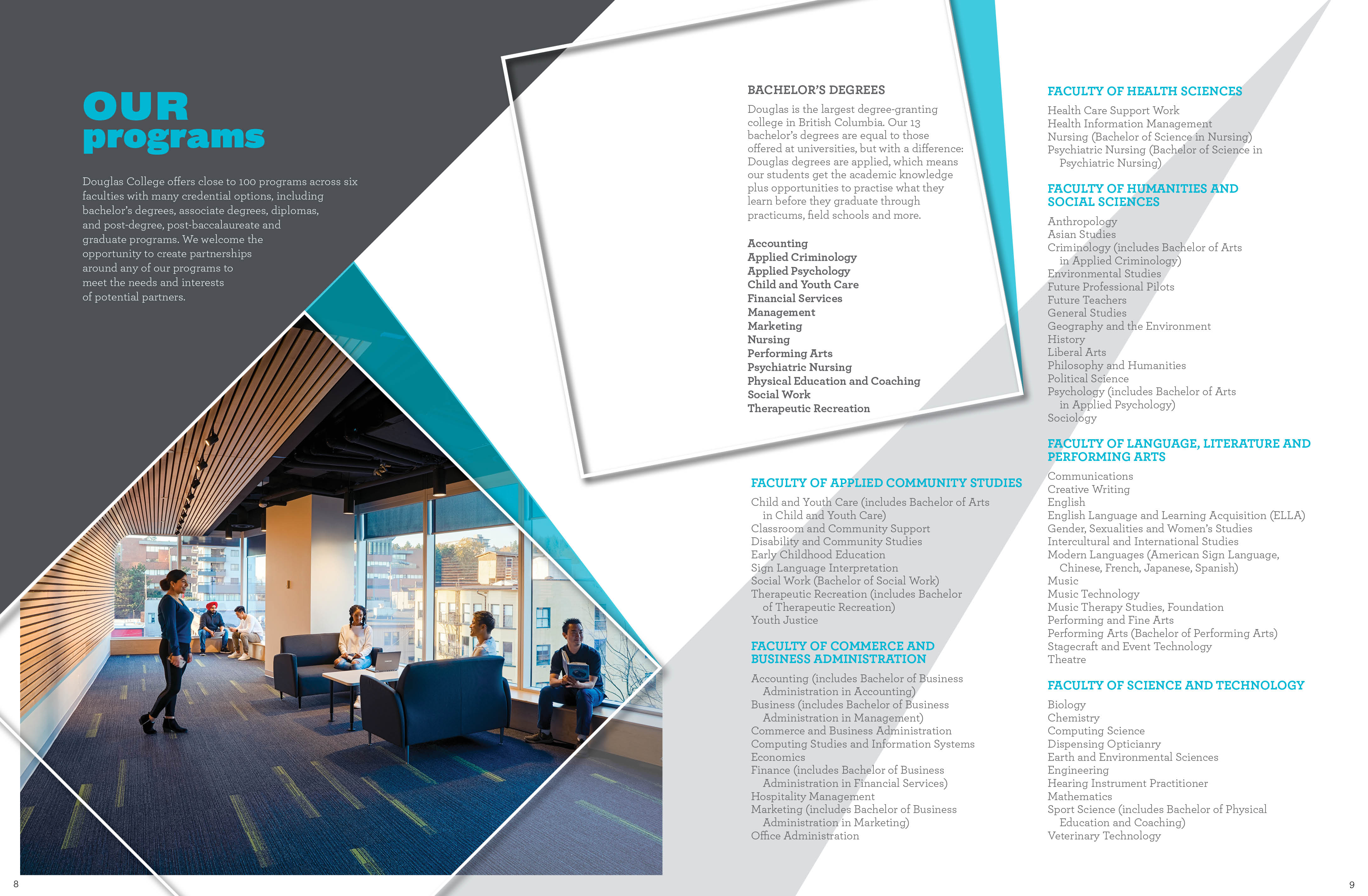 OUR programs

Douglas College offers close to 100 programs across six faculties with many credential options, including bachelor's degrees, associate degrees, diplomas, and post-degree, post-baccalaureate and graduate programs. We welcome the opportunity to create partnerships around any of our programs to meet the needs and interests of potential partners.

BACHELOR'S DEGREES

Douglas is the largest degree-granting college in British Columbia. Our 13 bachelor's degrees are equal to those offered at universities, but with a difference: Douglas degrees are applied, which means our students get the academic knowledge plus opportunities to practise what they learn before they graduate through practicums, field schools and more.

Accounting
Applied Criminology
Applied Psychology
Child and Youth Care
Financial Services
Management
Marketing
Nursing
Performing Arts
Psychiatric Nursing
Physical Education and Coaching
Social Work
Therapeutic Recreation

FACULTY OF APPLIED COMMUNITY STUDIES

Child and Youth Care (includes Bachelor of Arts in Child and Youth Care)
Classroom and Community Support
Disability and Community Studies
Early Childhood Education
Sign Language Interpretation
Social Work (Bachelor of Social Work)
Therapeutic Recreation (includes Bachelor of Therapeutic Recreation)
Youth Justice

FACULTY OF COMMERCE AND BUSINESS ADMINISTRATION

Accounting (includes Bachelor of Business Administration in Accounting)
Business (includes Bachelor of Business Administration in Management)
Commerce and Business Administration
Computing Studies and Information Systems
Economics
Finance (includes Bachelor of Business Administration in Financial Services)
Hospitality Management
Marketing (includes Bachelor of Business Administration in Marketing)
Office Administration

FACULTY OF HEALTH SCIENCES

Health Care Support Work
Health Information Management
Nursing (Bachelor of Science in Nursing)
Psychiatric Nursing (Bachelor of Science in Psychiatric Nursing)

FACULTY OF HUMANITIES AND SOCIAL SCIENCES

Anthropology
Asian Studies
Criminology (includes Bachelor of Arts in Applied Criminology)
Environmental Studies
Future Professional Pilots
Future Teachers
General Studies
Geography and the Environment
History
Liberal Arts
Philosophy and Humanities
Political Science
Psychology (includes Bachelor of Arts in Applied Psychology)
Sociology

FACULTY OF LANGUAGE, LITERATURE AND PERFORMING ARTS

Communications
Creative Writing
English
English Language and Learning Acquisition (ELLA)
Gender, Sexualities and Women's Studies
Intercultural and International Studies
Modern Languages (American Sign Language, Chinese, French, Japanese, Spanish)
Music
Music Technology
Music Therapy Studies, Foundation
Performing and Fine Arts
Performing Arts (Bachelor of Performing Arts)
Stagecraft and Event Technology
Theatre

FACULTY OF SCIENCE AND TECHNOLOGY

Biology
Chemistry
Computing Science
Dispensing Opticianry
Earth and Environmental Sciences
Engineering
Hearing Instrument Practitioner
Mathematics
Sport Science (includes Bachelor of Physical Education and Coaching)
Veterinary Technology

8

9